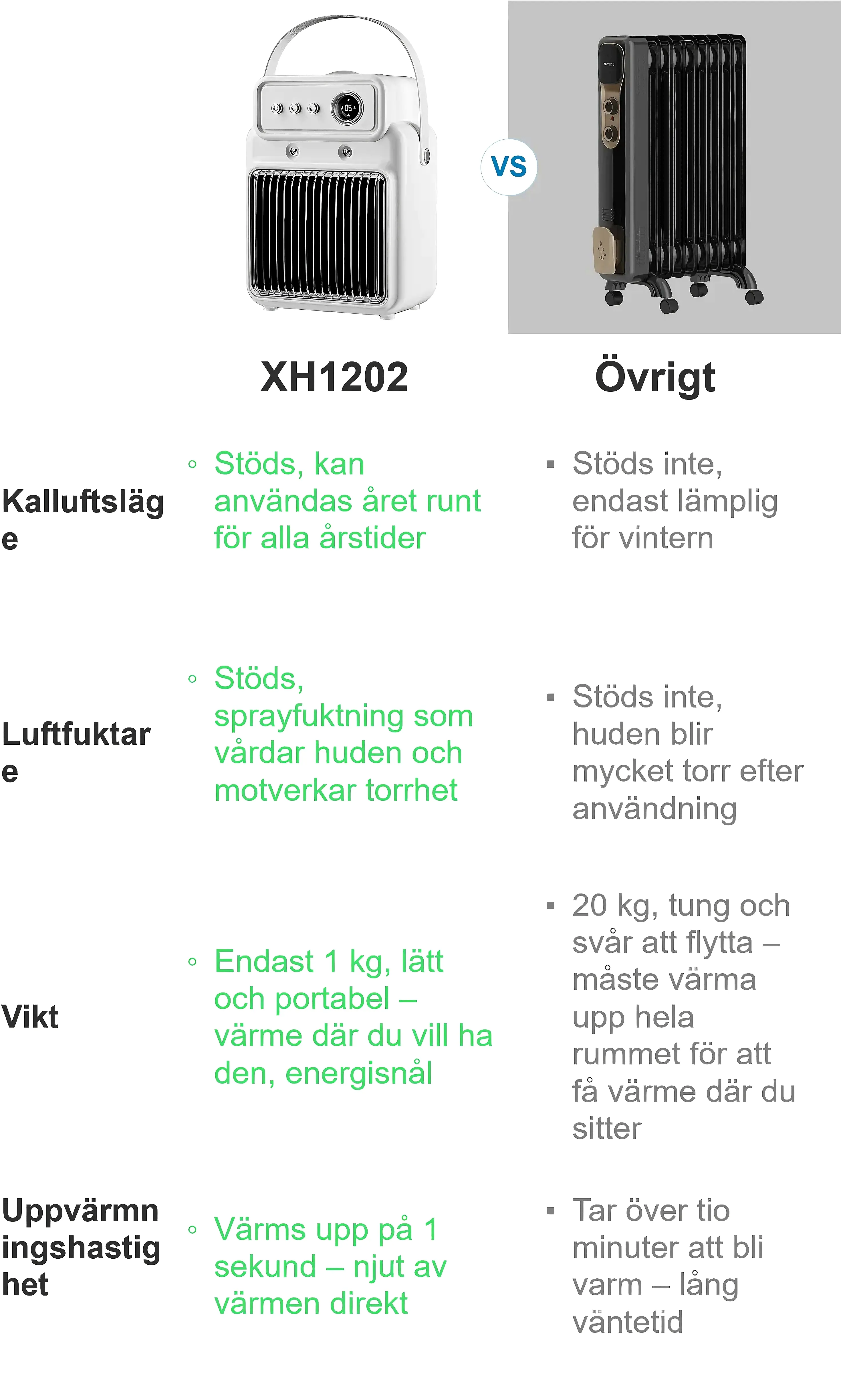 VS

| | XH1202 | Övrigt |
|---|---|---|
| Kalluftsläge | ◦ Stöds, kan användas året runt för alla årstider | ▪ Stöds inte, endast lämplig för vintern |
| Luftfuktare | ◦ Stöds, sprayfuktning som vårdar huden och motverkar torrhet | ▪ Stöds inte, huden blir mycket torr efter användning |
| Vikt | ◦ Endast 1 kg, lätt och portabel – värme där du vill ha den, energisnål | ▪ 20 kg, tung och svår att flytta – måste värma upp hela rummet för att få värme där du sitter |
| Uppvärmningshastighet | ◦ Värms upp på 1 sekund – njut av värmen direkt | ▪ Tar över tio minuter att bli varm – lång väntetid |